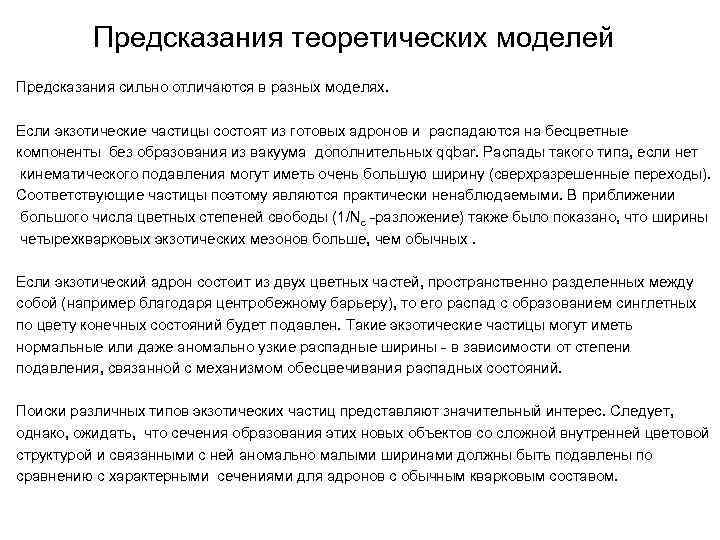 Предсказания теоретических моделей

Предсказания сильно отличаются в разных моделях.

Если экзотические частицы состоят из готовых адронов и распадаются на бесцветные компоненты без образования из вакуума дополнительных qqbar. Распады такого типа, если нет кинематического подавления могут иметь очень большую ширину (сверхразрешенные переходы). Соответствующие частицы поэтому являются практически ненаблюдаемыми. В приближении большого числа цветных степеней свободы ($1/N_c$ -разложение) также было показано, что ширины четырехкварковых экзотических мезонов больше, чем обычных .

Если экзотический адрон состоит из двух цветных частей, пространственно разделенных между собой (например благодаря центробежному барьеру), то его распад с образованием синглетных по цвету конечных состояний будет подавлен. Такие экзотические частицы могут иметь нормальные или даже аномально узкие распадные ширины - в зависимости от степени подавления, связанной с механизмом обесцвечивания распадных состояний.

Поиски различных типов экзотических частиц представляют значительный интерес. Следует, однако, ожидать, что сечения образования этих новых объектов со сложной внутренней цветовой структурой и связанными с ней аномально малыми ширинами должны быть подавлены по сравнению с характерными сечениями для адронов с обычным кварковым составом.